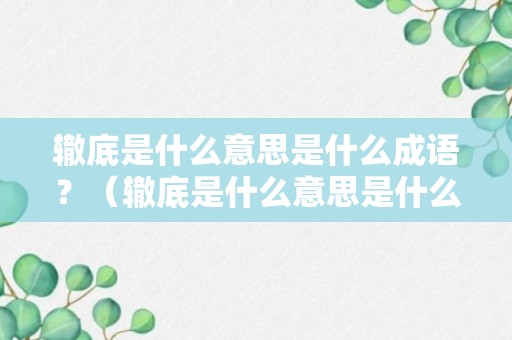 辙底是什么意思是什么成语？（辙底是什么意思是什么